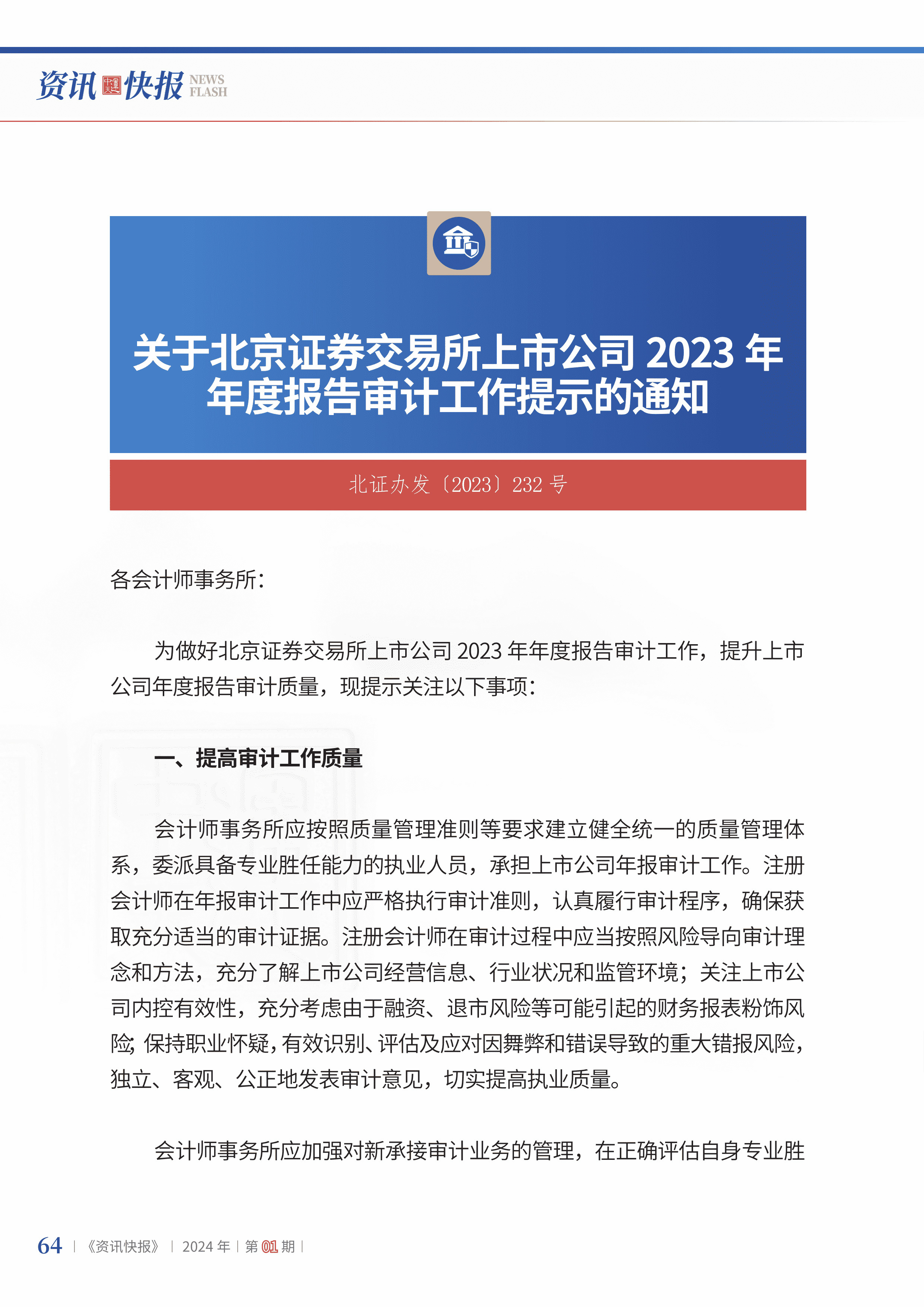 资讯快报 NEWS FLASH

关于北京证券交易所上市公司 2023 年年度报告审计工作提示的通知

北证办发〔2023〕232 号

各会计师事务所：

为做好北京证券交易所上市公司 2023 年年度报告审计工作，提升上市公司年度报告审计质量，现提示关注以下事项：

一、提高审计工作质量

会计师事务所应按照质量管理准则等要求建立健全统一的质量管理体系，委派具备专业胜任能力的执业人员，承担上市公司年报审计工作。注册会计师在年报审计工作中应严格执行审计准则，认真履行审计程序，确保获取充分适当的审计证据。注册会计师在审计过程中应当按照风险导向审计理念和方法，充分了解上市公司经营信息、行业状况和监管环境；关注上市公司内控有效性，充分考虑由于融资、退市风险等可能引起的财务报表粉饰风险；保持职业怀疑，有效识别、评估及应对因舞弊和错误导致的重大错报风险，独立、客观、公正地发表审计意见，切实提高执业质量。

会计师事务所应加强对新承接审计业务的管理，在正确评估自身专业胜

64 | 《资讯快报》 | 2024 年 | 第 01 期 |